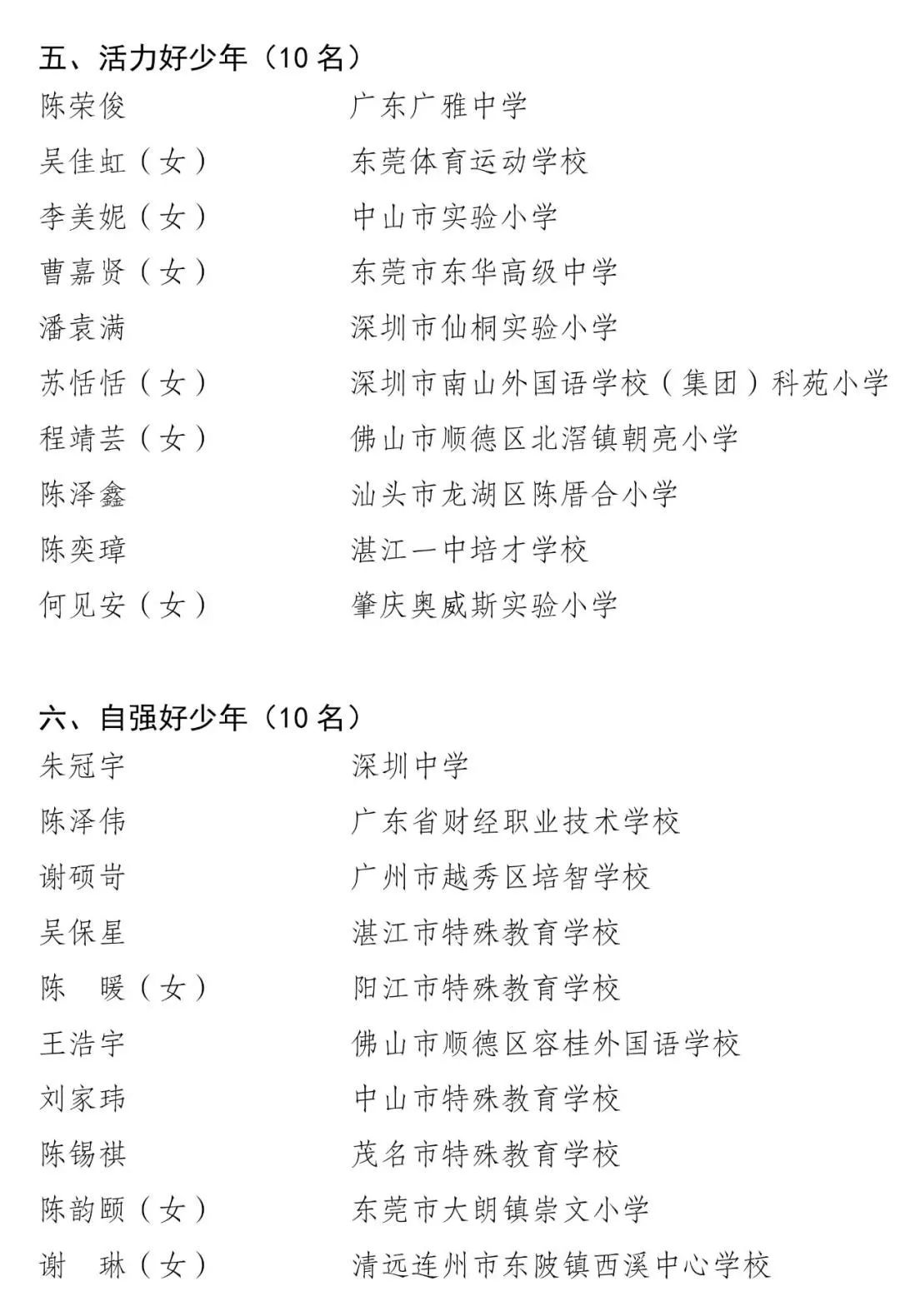 五、活力好少年（10 名）

陈荣俊　广东广雅中学
吴佳虹（女）　东莞体育运动学校
李美妮（女）　中山市实验小学
曹嘉贤（女）　东莞市东华高级中学
潘袁满　深圳市仙桐实验小学
苏恬恬（女）　深圳市南山外国语学校（集团）科苑小学
程靖芸（女）　佛山市顺德区北滘镇朝亮小学
陈泽鑫　汕头市龙湖区陈厝合小学
陈奕璋　湛江一中培才学校
何见安（女）　肇庆奥威斯实验小学

六、自强好少年（10 名）

朱冠宇　深圳中学
陈泽伟　广东省财经职业技术学校
谢硕岢　广州市越秀区培智学校
吴保星　湛江市特殊教育学校
陈　暖（女）　阳江市特殊教育学校
王浩宇　佛山市顺德区容桂外国语学校
刘家玮　中山市特殊教育学校
陈锡祺　茂名市特殊教育学校
陈韵颐（女）　东莞市大朗镇崇文小学
谢　琳（女）　清远连州市东陂镇西溪中心学校